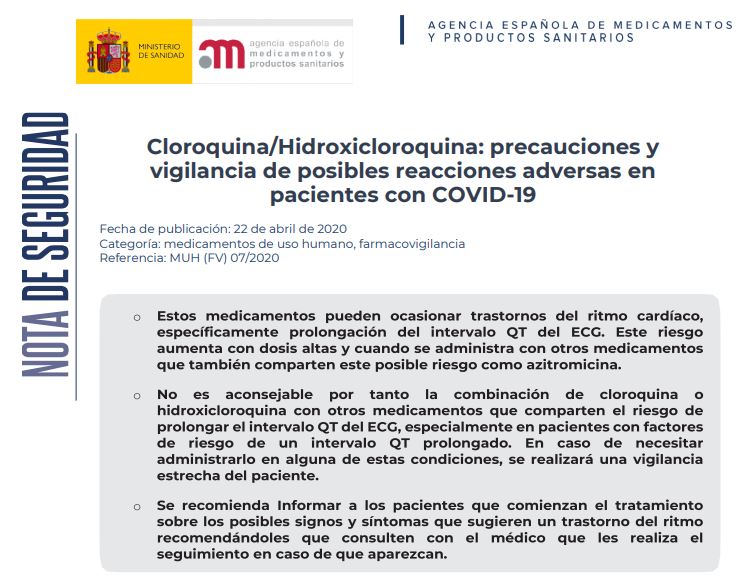 MINISTERIO DE SANIDAD

agencia española de medicamentos y productos sanitarios

AGENCIA ESPAÑOLA DE MEDICAMENTOS Y PRODUCTOS SANITARIOS

NOTA DE SEGURIDAD

Cloroquina/Hidroxicloroquina: precauciones y vigilancia de posibles reacciones adversas en pacientes con COVID-19

Fecha de publicación: 22 de abril de 2020
Categoría: medicamentos de uso humano, farmacovigilancia
Referencia: MUH (FV) 07/2020

o Estos medicamentos pueden ocasionar trastornos del ritmo cardíaco, específicamente prolongación del intervalo QT del ECG. Este riesgo aumenta con dosis altas y cuando se administra con otros medicamentos que también comparten este posible riesgo como azitromicina.

o No es aconsejable por tanto la combinación de cloroquina o hidroxicloroquina con otros medicamentos que comparten el riesgo de prolongar el intervalo QT del ECG, especialmente en pacientes con factores de riesgo de un intervalo QT prolongado. En caso de necesitar administrarlo en alguna de estas condiciones, se realizará una vigilancia estrecha del paciente.

o Se recomienda Informar a los pacientes que comienzan el tratamiento sobre los posibles signos y síntomas que sugieren un trastorno del ritmo recomendándoles que consulten con el médico que les realiza el seguimiento en caso de que aparezcan.